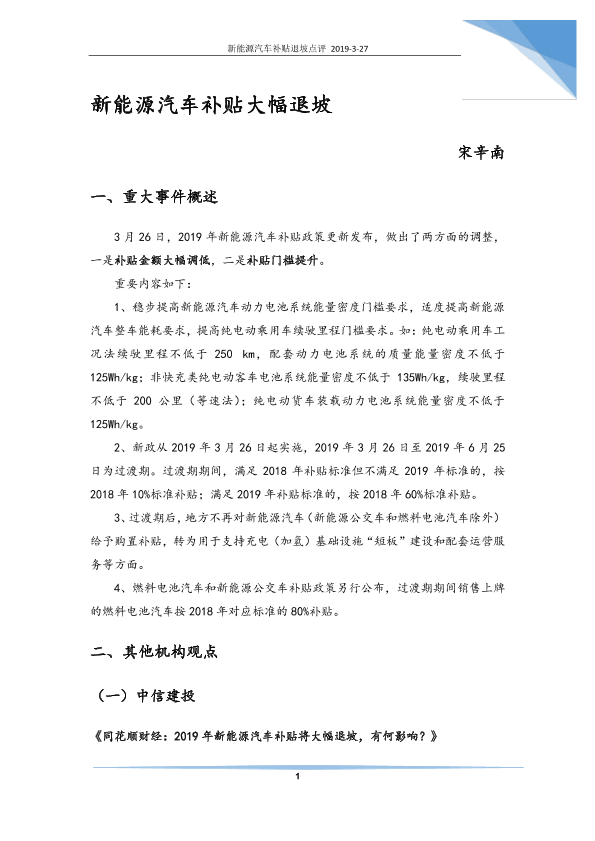 新能源汽车补贴退坡点评 2019-3-27

新能源汽车补贴大幅退坡

宋辛南

一、重大事件概述

3 月 26 日，2019 年新能源汽车补贴政策更新发布，做出了两方面的调整，一是补贴金额大幅调低，二是补贴门槛提升。

重要内容如下：

1、稳步提高新能源汽车动力电池系统能量密度门槛要求，适度提高新能源汽车整车能耗要求，提高纯电动乘用车续驶里程门槛要求。如：纯电动乘用车工况法续驶里程不低于 250 km，配套动力电池系统的质量能量密度不低于 125Wh/kg；非快充类纯电动客车电池系统能量密度不低于 135Wh/kg，续驶里程不低于 200 公里（等速法）；纯电动货车装载动力电池系统能量密度不低于 125Wh/kg。

2、新政从 2019 年 3 月 26 日起实施，2019 年 3 月 26 日至 2019 年 6 月 25 日为过渡期。过渡期期间，满足 2018 年补贴标准但不满足 2019 年标准的，按 2018 年 10%标准补贴；满足 2019 年补贴标准的，按 2018 年 60%标准补贴。

3、过渡期后，地方不再对新能源汽车（新能源公交车和燃料电池汽车除外）给予购置补贴，转为用于支持充电（加氢）基础设施“短板”建设和配套运营服务等方面。

4、燃料电池汽车和新能源公交车补贴政策另行公布，过渡期期间销售上牌的燃料电池汽车按 2018 年对应标准的 80%补贴。

二、其他机构观点

（一）中信建投

《同花顺财经：2019 年新能源汽车补贴将大幅退坡，有何影响？》

1